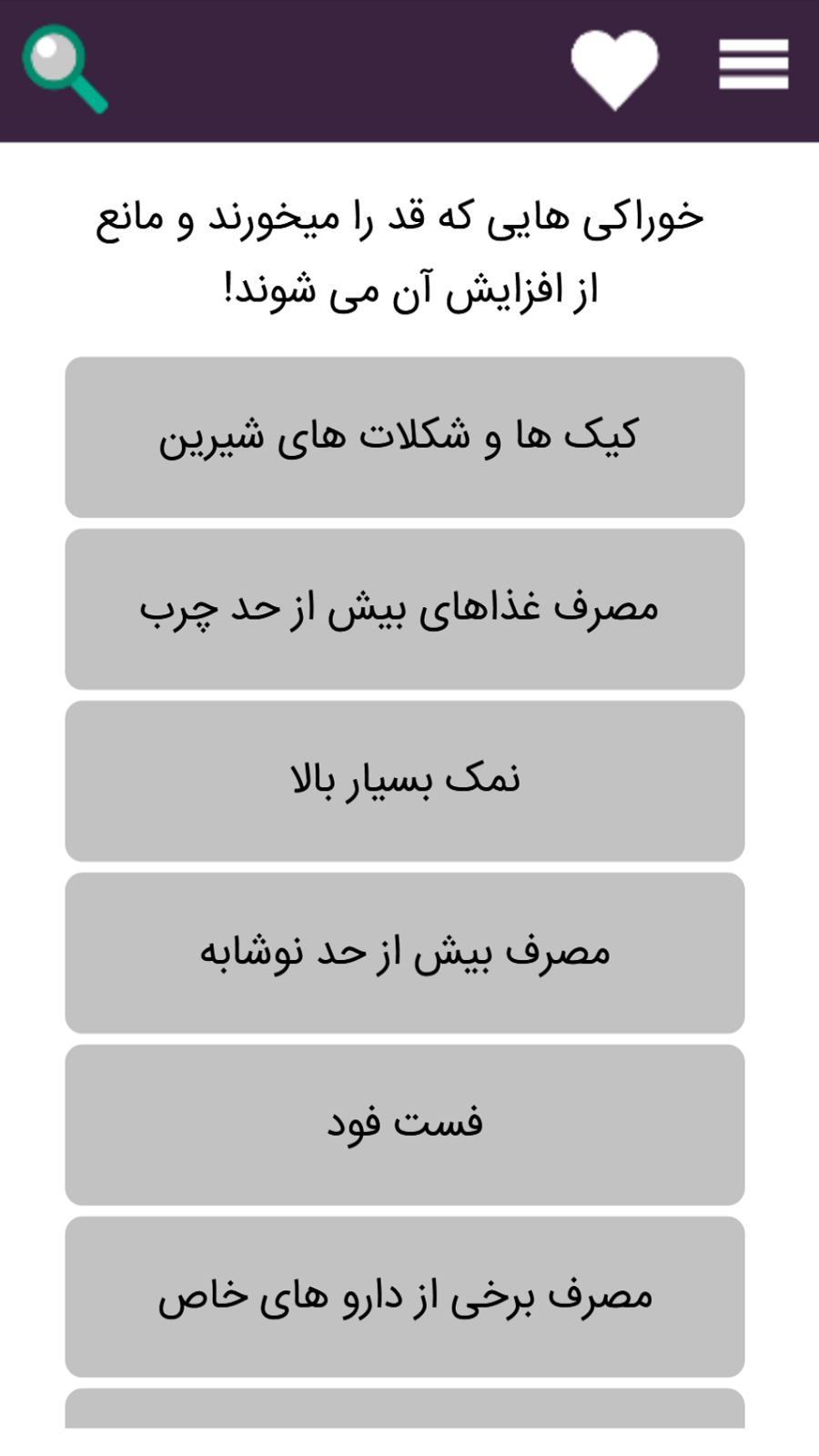 خوراکی هایی که قد را میخورند و مانع از افزایش آن می شوند!

کیک ها و شکلات های شیرین

مصرف غذاهای بیش از حد چرب

نمک بسیار بالا

مصرف بیش از حد نوشابه

فست فود

مصرف برخی از دارو های خاص